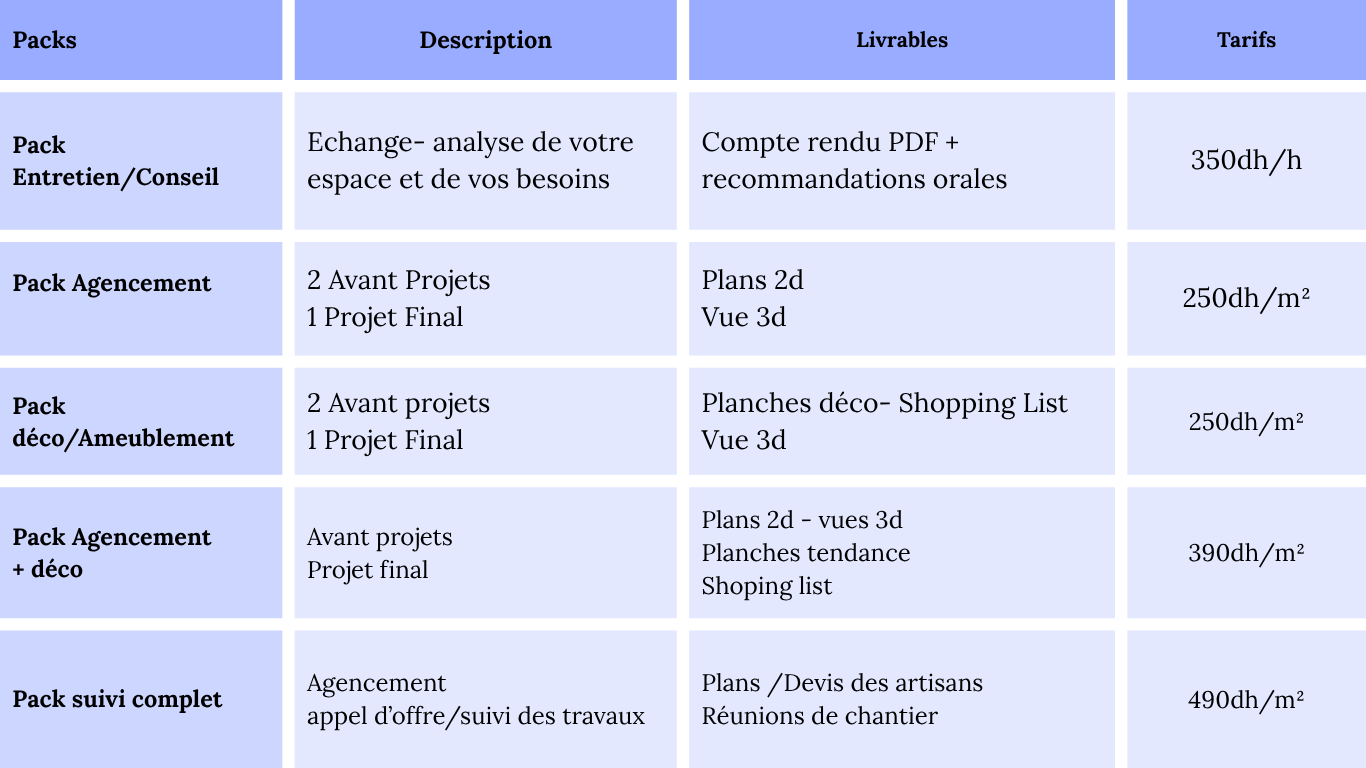 | Packs | Description | Livrables | Tarifs |
|---|---|---|---|
| Pack Entretien/Conseil | Echange- analyse de votre espace et de vos besoins | Compte rendu PDF + recommandations orales | 350dh/h |
| Pack Agencement | 2 Avant Projets 1 Projet Final | Plans 2d Vue 3d | 250dh/m² |
| Pack déco/Ameublement | 2 Avant projets 1 Projet Final | Planches déco- Shopping List Vue 3d | 250dh/m² |
| Pack Agencement + déco | Avant projets Projet final | Plans 2d - vues 3d Planches tendance Shoping list | 390dh/m² |
| Pack suivi complet | Agencement appel d'offre/suivi des travaux | Plans /Devis des artisans Réunions de chantier | 490dh/m² |